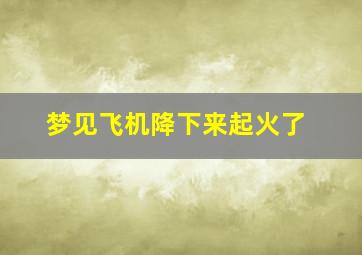 梦见飞机降下来起火了